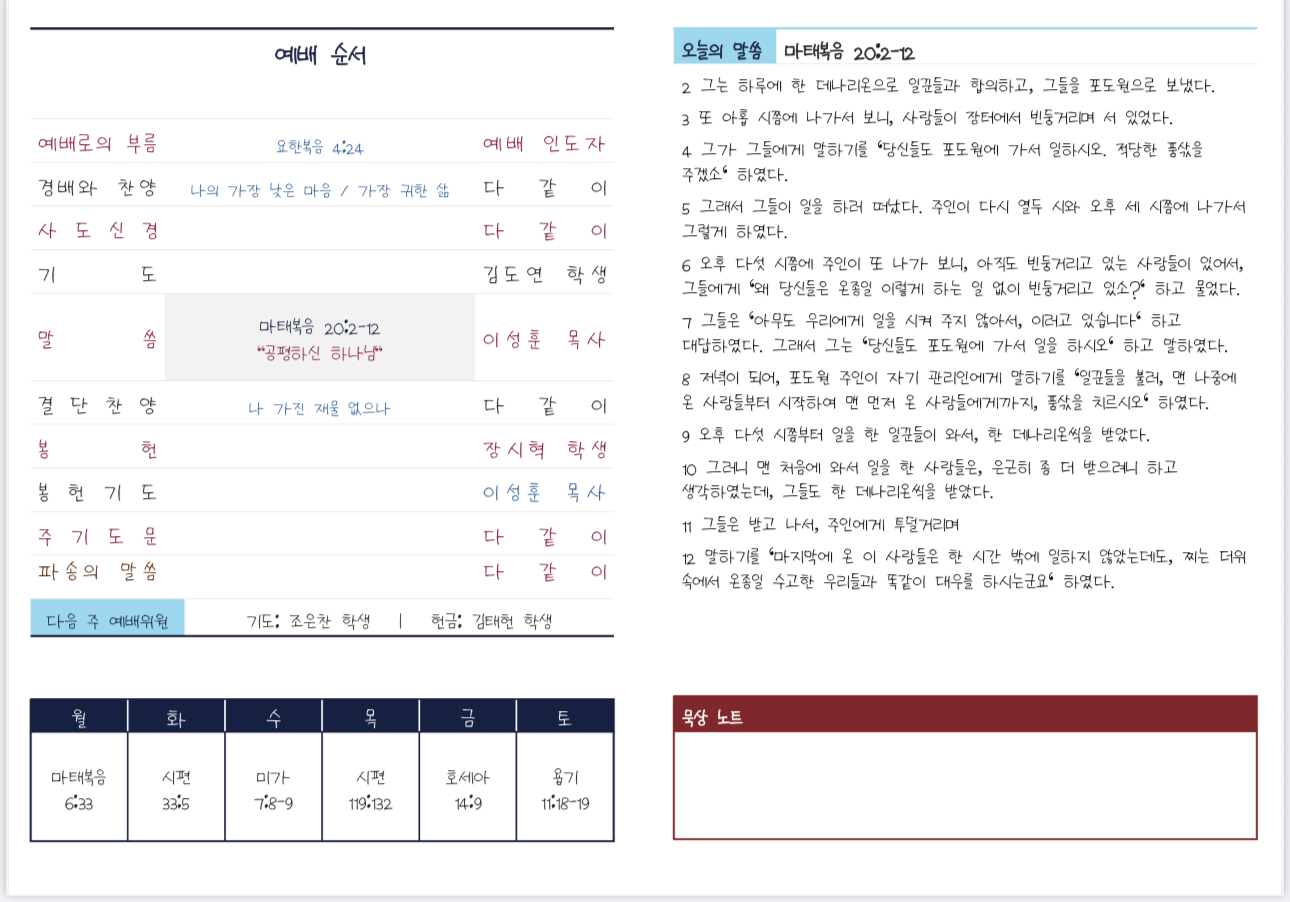 예배 순서

| | | |
|---|---|---|
| 예배로의 부름 | 요한복음 4:24 | 예배 인도자 |
| 경배와 찬양 | 나의 가장 낮은 마음 / 가장 귀한 삶 | 다 같 이 |
| 사 도 신 경 | | 다 같 이 |
| 기 도 | | 김도연 학생 |
| 말 씀 | 마태복음 20:2-12 "공평하신 하나님" | 이성훈 목사 |
| 결 단 찬 양 | 나 가진 재물 없으나 | 다 같 이 |
| 봉 헌 | | 장시혁 학생 |
| 봉 헌 기 도 | | 이성훈 목사 |
| 주 기 도 문 | | 다 같 이 |
| 파송의 말씀 | | 다 같 이 |

다음 주 예배위원 기도: 조은찬 학생 | 헌금: 김태헌 학생

| 월 | 화 | 수 | 목 | 금 | 토 |
|---|---|---|---|---|---|
| 마태복음 6:33 | 시편 33:5 | 미가 7:8-9 | 시편 119:132 | 호세아 14:9 | 욥기 11:18-19 |

오늘의 말씀 마태복음 20:2-12

2 그는 하루에 한 데나리온으로 일꾼들과 합의하고, 그들을 포도원으로 보냈다.

3 또 아홉 시쯤에 나가서 보니, 사람들이 장터에서 빈둥거리며 서 있었다.

4 그가 그들에게 말하기를 '당신들도 포도원에 가서 일하시오. 적당한 품삯을 주겠소' 하였다.

5 그래서 그들이 일을 하러 떠났다. 주인이 다시 열두 시와 오후 세 시쯤에 나가서 그렇게 하였다.

6 오후 다섯 시쯤에 주인이 또 나가 보니, 아직도 빈둥거리고 있는 사람들이 있어서, 그들에게 '왜 당신들은 온종일 이렇게 하는 일 없이 빈둥거리고 있소?' 하고 물었다.

7 그들은 '아무도 우리에게 일을 시켜 주지 않아서, 이러고 있습니다' 하고 대답하였다. 그래서 그는 '당신들도 포도원에 가서 일을 하시오' 하고 말하였다.

8 저녁이 되어, 포도원 주인이 자기 관리인에게 말하기를 '일꾼들을 불러, 맨 나중에 온 사람들부터 시작하여 맨 먼저 온 사람들에게까지, 품삯을 치르시오' 하였다.

9 오후 다섯 시쯤부터 일을 한 일꾼들이 와서, 한 데나리온씩을 받았다.

10 그러니 맨 처음에 와서 일을 한 사람들은, 은근히 좀 더 받으려니 하고 생각하였는데, 그들도 한 데나리온씩을 받았다.

11 그들은 받고 나서, 주인에게 투덜거리며

12 말하기를 '마지막에 온 이 사람들은 한 시간 밖에 일하지 않았는데도, 찌는 더위 속에서 온종일 수고한 우리들과 똑같이 대우를 하시는군요' 하였다.

묵상 노트